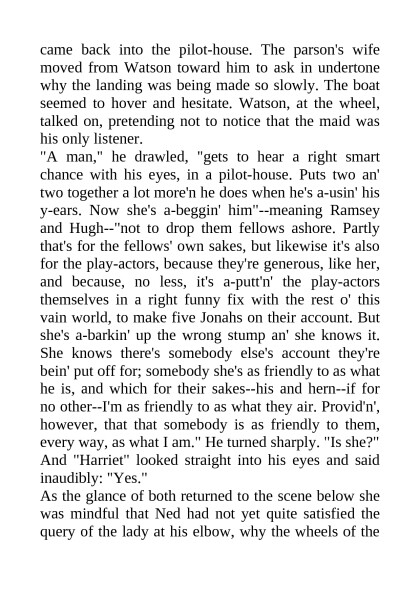 came back into the pilot-house. The parson's wife moved from Watson toward him to ask in undertone why the landing was being made so slowly. The boat seemed to hover and hesitate. Watson, at the wheel, talked on, pretending not to notice that the maid was his only listener.
"A man," he drawled, "gets to hear a right smart chance with his eyes, in a pilot-house. Puts two an' two together a lot more'n he does when he's a-usin' his y-ears. Now she's a-beggin' him"--meaning Ramsey and Hugh--"not to drop them fellows ashore. Partly that's for the fellows' own sakes, but likewise it's also for the play-actors, because they're generous, like her, and because, no less, it's a-putt'n' the play-actors themselves in a right funny fix with the rest o' this vain world, to make five Jonahs on their account. But she's a-barkin' up the wrong stump an' she knows it. She knows there's somebody else's account they're bein' put off for; somebody she's as friendly to as what he is, and which for their sakes--his and hern--if for no other--I'm as friendly to as what they air. Provid'n', however, that that somebody is as friendly to them, every way, as what I am." He turned sharply. "Is she?" And "Harriet" looked straight into his eyes and said inaudibly: "Yes."
As the glance of both returned to the scene below she was mindful that Ned had not yet quite satisfied the query of the lady at his elbow, why the wheels of the